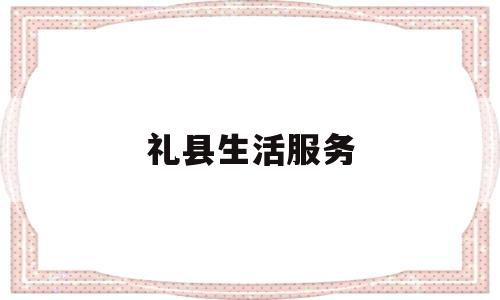 礼县生活服务